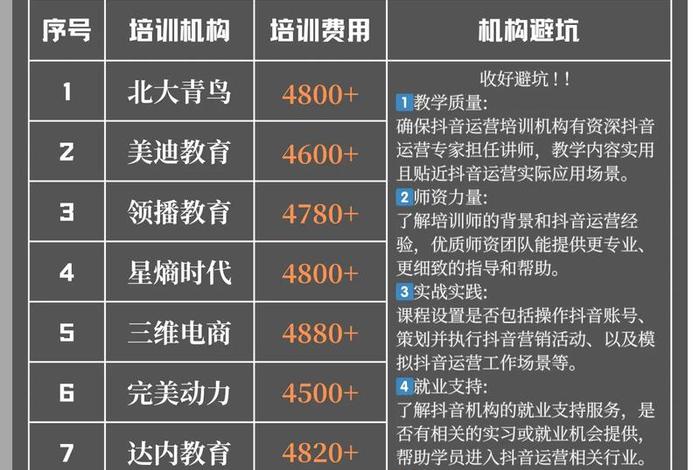 | 序号 | 培训机构 | 培训费用 | 机构避坑 |
|---|---|---|---|
| 1 | 北大青鸟 | 4800+ | 收好避坑！！ 1 教学质量: 确保抖音运营培训机构有资深抖音运营专家担任讲师，教学内容实用且贴近抖音运营实际应用场景。 2 师资力量: 了解培训师的背景和抖音运营经验，优质师资团队能提供更专业、更细致的指导和帮助。 3 实战实践: 课程设置是否包括操作抖音账号、策划并执行抖音营销活动、以及模拟抖音运营工作场景等。 4 就业支持: 了解抖音机构的就业支持服务，是否有相关的实习或就业机会提供，帮助学员进入抖音运营相关行业。 |
| 2 | 美迪教育 | 4600+ | |
| 3 | 领播教育 | 4780+ | |
| 4 | 星熵时代 | 4800+ | |
| 5 | 三维电商 | 4880+ | |
| 6 | 完美动力 | 4500+ | |
| 7 | 达内教育 | 4820+ | |